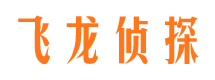 飞龙侦探